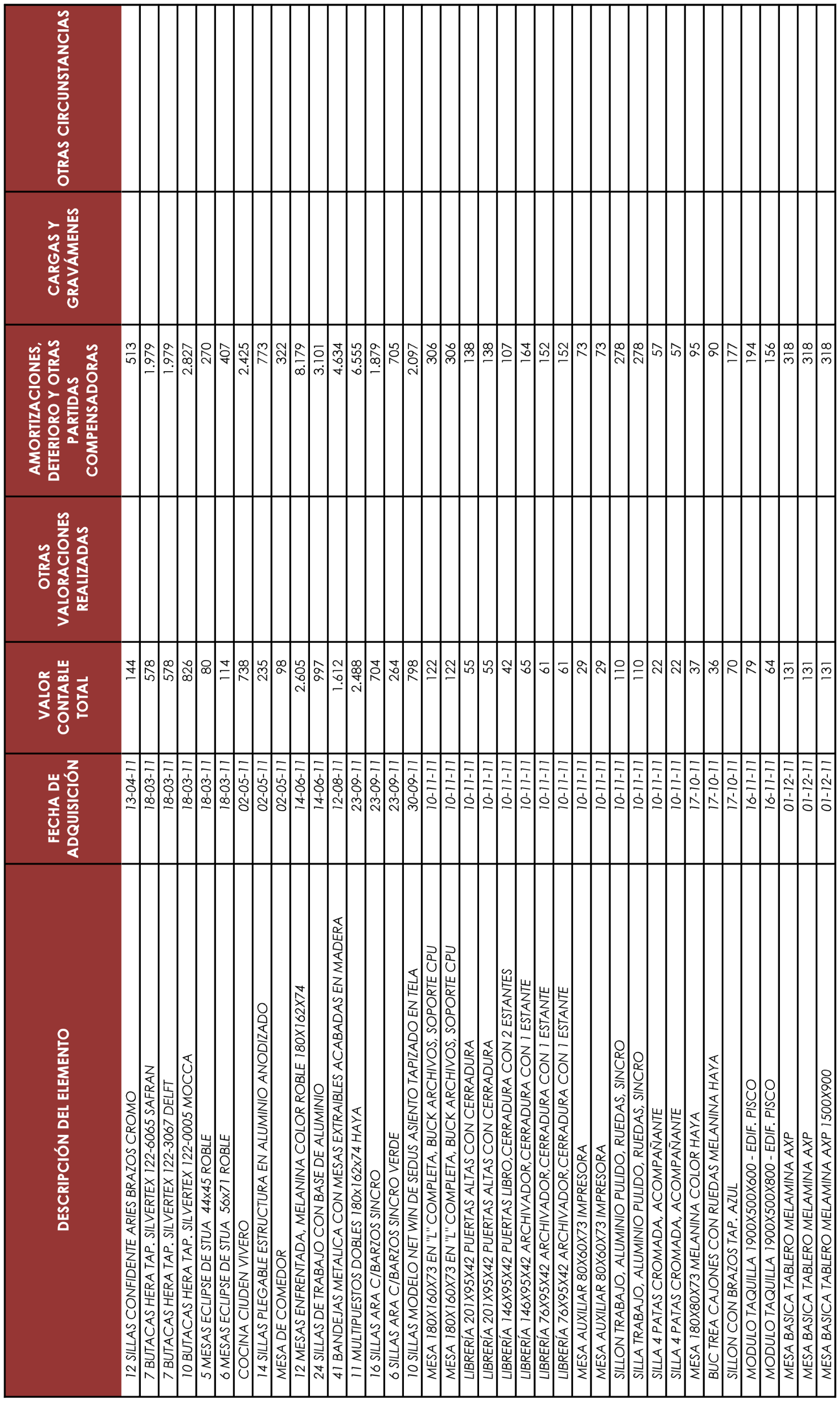 | DESCRIPCIÓN DEL ELEMENTO | FECHA DE ADQUISICIÓN | VALOR CONTABLE TOTAL | OTRAS VALORACIONES REALIZADAS | AMORTIZACIONES, DETERIORO Y OTRAS PARTIDAS COMPENSADORAS | CARGAS Y GRAVÁMENES | OTRAS CIRCUNSTANCIAS |
|---|---|---|---|---|---|---|
| 12 SILLAS CONFIDENTE ARIES BRAZOS CROMO | 13-04-11 | 144 | | 513 | | |
| 7 BUTACAS HERA TAP. SILVERTEX 122-6065 SAFRAN | 18-03-11 | 578 | | 1.979 | | |
| 7 BUTACAS HERA TAP. SILVERTEX 122-3067 DELFT | 18-03-11 | 578 | | 1.979 | | |
| 10 BUTACAS HERA TAP. SILVERTEX 122-0005 MOCCA | 18-03-11 | 826 | | 2.827 | | |
| 5 MESAS ECLIPSE DE STUA 44x45 ROBLE | 18-03-11 | 80 | | 270 | | |
| 6 MESAS ECLIPSE DE STUA 56x71 ROBLE | 18-03-11 | 114 | | 407 | | |
| COCINA CIUDEN VIVERO | 02-05-11 | 738 | | 2.425 | | |
| 14 SILLAS PLEGABLE ESTRUCTURA EN ALUMINIO ANODIZADO | 02-05-11 | 235 | | 773 | | |
| MESA DE COMEDOR | 02-05-11 | 98 | | 322 | | |
| 12 MESAS ENFRENTADA, MELANINA COLOR ROBLE 180X162X74 | 14-06-11 | 2.605 | | 8.179 | | |
| 24 SILLAS DE TRABAJO CON BASE DE ALUMINIO | 14-06-11 | 997 | | 3.101 | | |
| 41 BANDEJAS METALICA CON MESAS EXTRAIBLES ACABADAS EN MADERA | 12-08-11 | 1.612 | | 4.634 | | |
| 11 MULTIPUESTOS DOBLES 180x162x74 HAYA | 23-09-11 | 2.488 | | 6.555 | | |
| 16 SILLAS ARA C/BARZOS SINCRO | 23-09-11 | 704 | | 1.879 | | |
| 6 SILLAS ARA C/BARZOS SINCRO VERDE | 23-09-11 | 264 | | 705 | | |
| 10 SILLAS MODELO NET WIN DE SEDUS ASIENTO TAPIZADO EN TELA | 30-09-11 | 798 | | 2.097 | | |
| MESA 180X160X73 EN "L" COMPLETA, BUCK ARCHIVOS, SOPORTE CPU | 10-11-11 | 122 | | 306 | | |
| MESA 180X160X73 EN "L" COMPLETA, BUCK ARCHIVOS, SOPORTE CPU | 10-11-11 | 122 | | 306 | | |
| LIBRERÍA 201X95X42 PUERTAS ALTAS CON CERRADURA | 10-11-11 | 55 | | 138 | | |
| LIBRERÍA 201X95X42 PUERTAS ALTAS CON CERRADURA | 10-11-11 | 55 | | 138 | | |
| LIBRERÍA 146X95X42 PUERTAS LIBRO,CERRADURA CON 2 ESTANTES | 10-11-11 | 42 | | 107 | | |
| LIBRERÍA 146X95X42 ARCHIVADOR,CERRADURA CON 1 ESTANTE | 10-11-11 | 65 | | 164 | | |
| LIBRERÍA 76X95X42 ARCHIVADOR,CERRADURA CON 1 ESTANTE | 10-11-11 | 61 | | 152 | | |
| LIBRERÍA 76X95X42 ARCHIVADOR,CERRADURA CON 1 ESTANTE | 10-11-11 | 61 | | 152 | | |
| MESA AUXILIAR 80X60X73 IMPRESORA | 10-11-11 | 29 | | 73 | | |
| MESA AUXILIAR 80X60X73 IMPRESORA | 10-11-11 | 29 | | 73 | | |
| SILLON TRABAJO, ALUMINIO PULIDO, RUEDAS, SINCRO | 10-11-11 | 110 | | 278 | | |
| SILLA TRABAJO, ALUMINIO PULIDO, RUEDAS, SINCRO | 10-11-11 | 110 | | 278 | | |
| SILLA 4 PATAS CROMADA, ACOMPAÑANTE | 10-11-11 | 22 | | 57 | | |
| SILLA 4 PATAS CROMADA, ACOMPAÑANTE | 10-11-11 | 22 | | 57 | | |
| MESA 180X80X73 MELANINA COLOR HAYA | 17-10-11 | 37 | | 95 | | |
| BUC TREA CAJONES CON RUEDAS MELANINA HAYA | 17-10-11 | 36 | | 90 | | |
| SILLON CON BRAZOS TAP. AZUL | 17-10-11 | 70 | | 177 | | |
| MODULO TAQUILLA 1900X500X600 - EDIF. PISCO | 16-11-11 | 79 | | 194 | | |
| MODULO TAQUILLA 1900X500X800 - EDIF. PISCO | 16-11-11 | 64 | | 156 | | |
| MESA BASICA TABLERO MELAMINA AXP | 01-12-11 | 131 | | 318 | | |
| MESA BASICA TABLERO MELAMINA AXP | 01-12-11 | 131 | | 318 | | |
| MESA BASICA TABLERO MELAMINA AXP 1500X900 | 01-12-11 | 131 | | 318 | | |